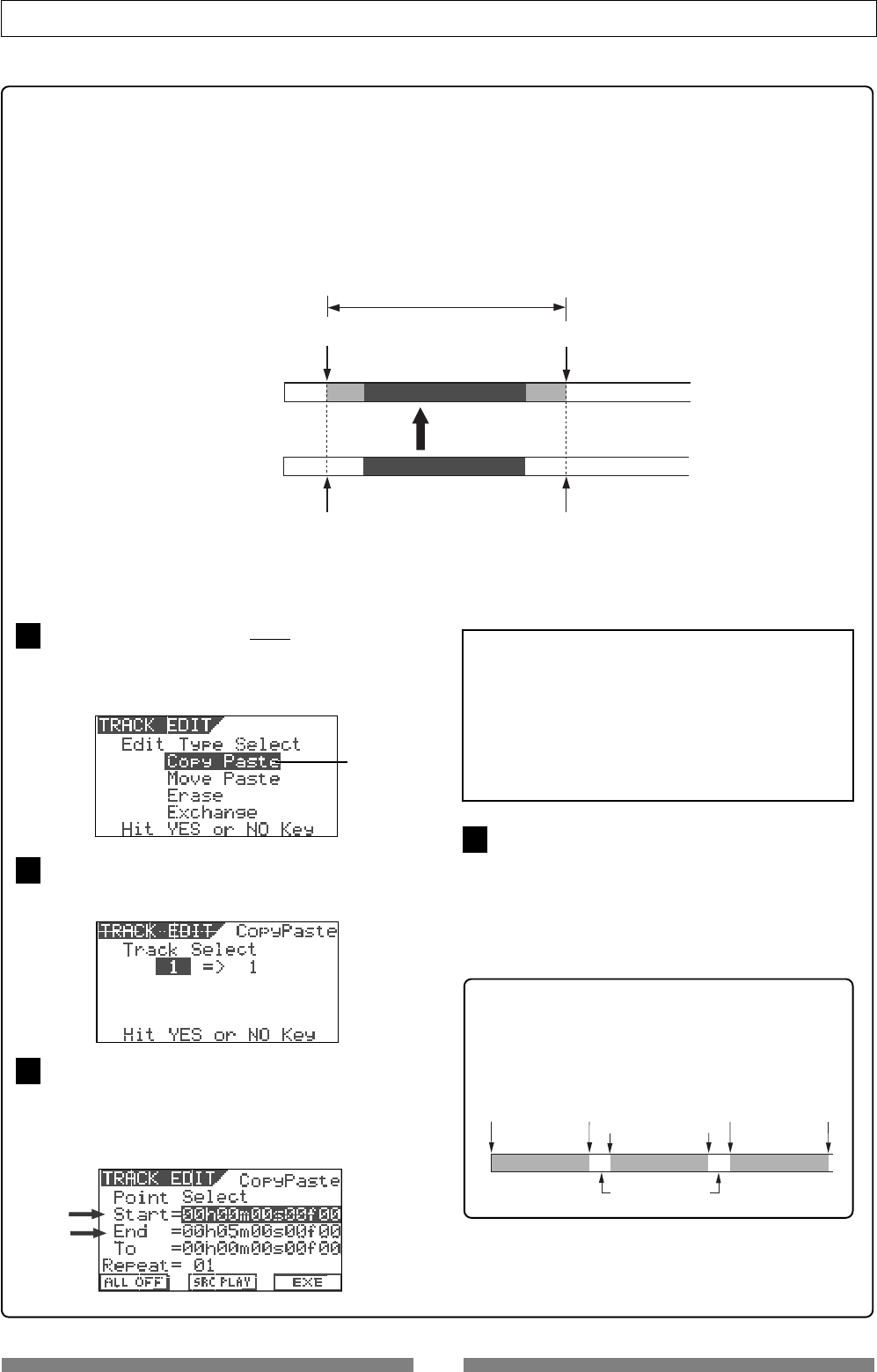 TRACK EDIT Edit Type Select
Copy Paste
Move Paste
Erase
Exchange
Hit YES or NO Key

TRACK EDIT CopyPaste
Track Select
1 => 1
Hit YES or NO Key

TRACK EDIT CopyPaste
Point Select
Start=00h00m00s00f00
End =00h05m00s00f00
To =00h00m00s00f00
Repeat= 01
ALL OFF SRC PLAY EXE